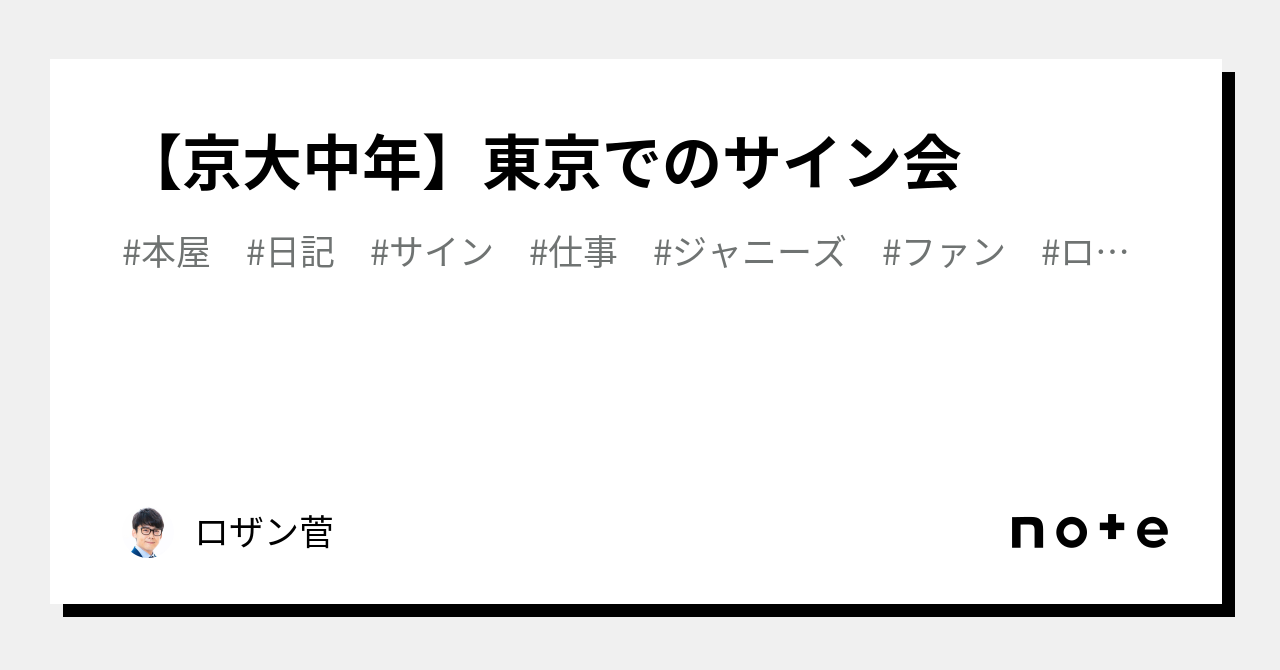 【京大中年】東京でのサイン会

#本屋 #日記 #サイン #仕事 #ジャニーズ #ファン #ロ…

ロザン菅

note